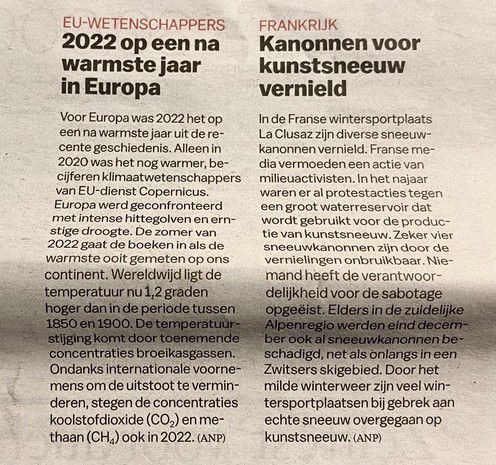 EU-WETENSCHAPPERS
2022 op een na warmste jaar in Europa

Voor Europa was 2022 het op een na warmste jaar uit de recente geschiedenis. Alleen in 2020 was het nog warmer, becijferen klimaatwetenschappers van EU-dienst Copernicus. Europa werd geconfronteerd met intense hittegolven en ernstige droogte. De zomer van 2022 gaat de boeken in als de warmste ooit gemeten op ons continent. Wereldwijd ligt de temperatuur nu 1,2 graden hoger dan in de periode tussen 1850 en 1900. De temperatuurstijging komt door toenemende concentraties broeikasgassen. Ondanks internationale voornemens om de uitstoot te verminderen, stegen de concentraties koolstofdioxide ($CO_2$) en methaan ($CH_4$) ook in 2022. (ANP)

FRANKRIJK
Kanonnen voor kunstsneeuw vernield

In de Franse wintersportplaats La Clusaz zijn diverse sneeuwkanonnen vernield. Franse media vermoeden een actie van milieuactivisten. In het najaar waren er al protestacties tegen een groot waterreservoir dat wordt gebruikt voor de productie van kunstsneeuw. Zeker vier sneeuwkanonnen zijn door de vernielingen onbruikbaar. Niemand heeft de verantwoordelijkheid voor de sabotage opgeëist. Elders in de zuidelijke Alpenregio werden eind december ook al sneeuwkanonnen beschadigd, net als onlangs in een Zwitsers skigebied. Door het milde winterweer zijn veel wintersportplaatsen bij gebrek aan echte sneeuw overgegaan op kunstsneeuw. (ANP)